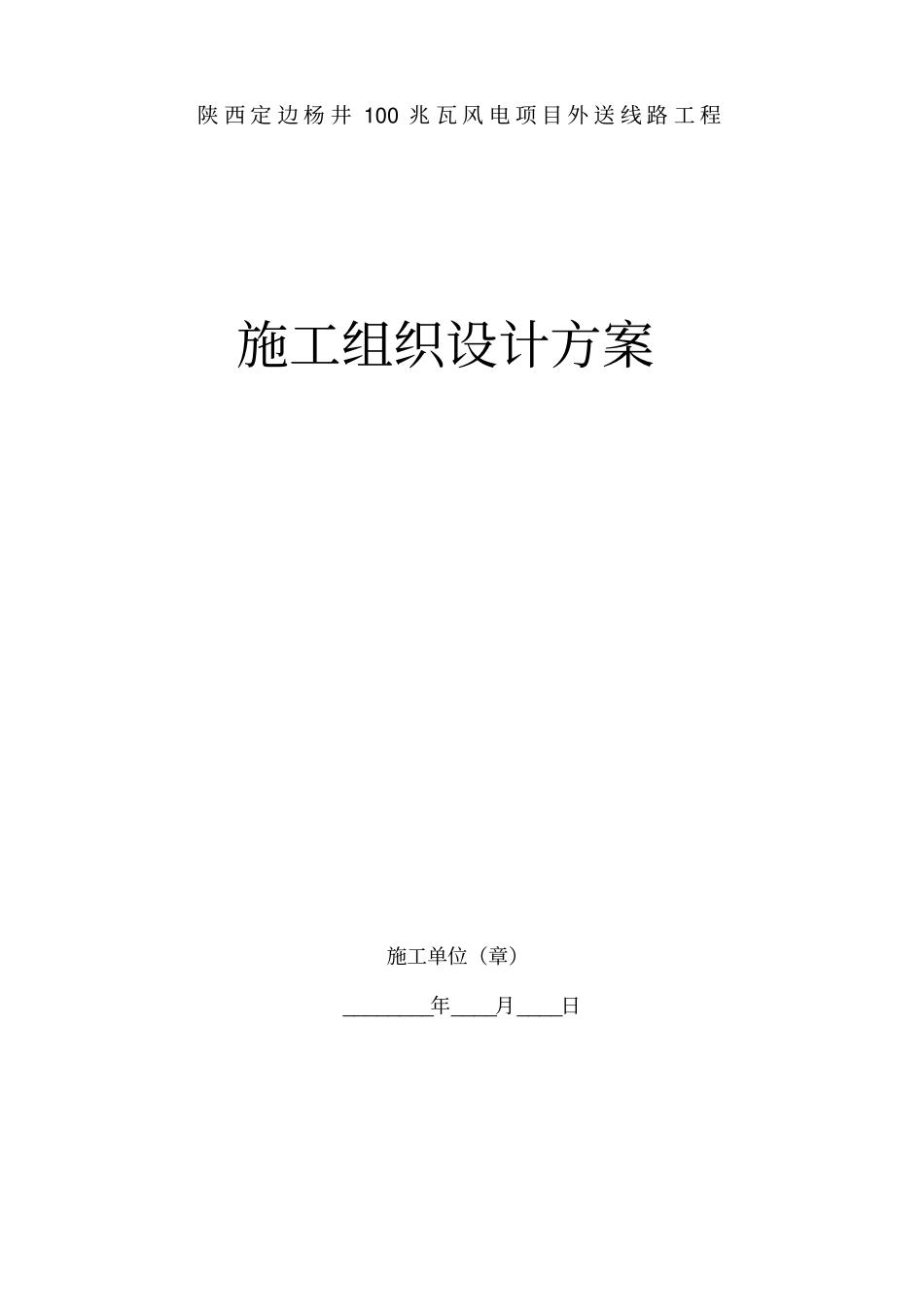 陕西定边杨井 100 兆瓦风电项目外送线路工程

施工组织设计方案

施工单位（章）

________年____月____日